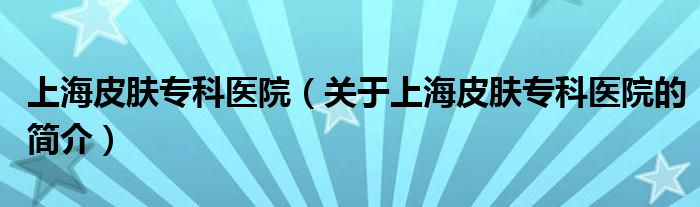 上海皮肤专科医院（关于上海皮肤专科医院的简介）